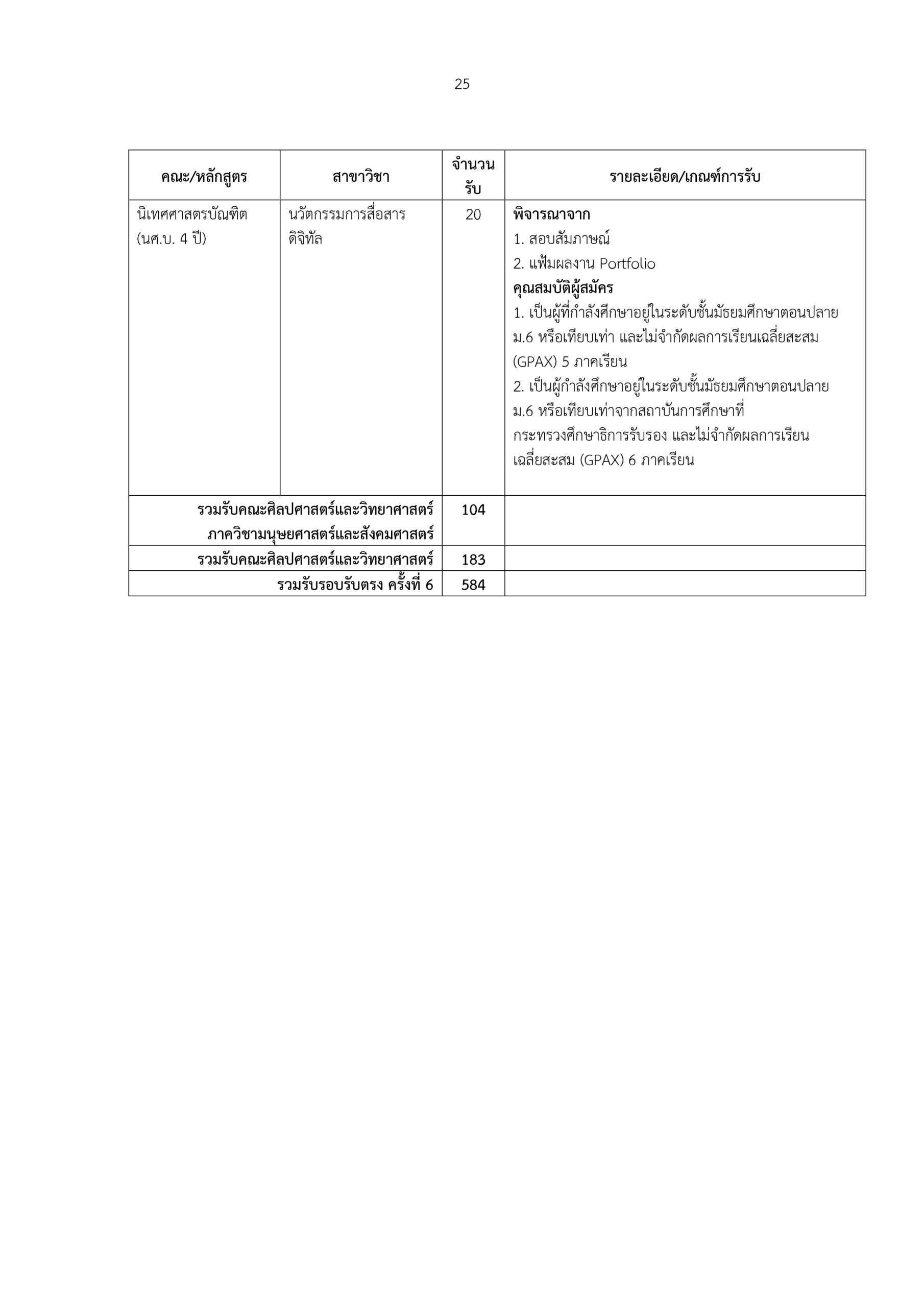 25

| คณะ/หลักสูตร | สาขาวิชา | จำนวนรับ | รายละเอียด/เกณฑ์การรับ |
|---|---|---|---|
| นิเทศศาสตรบัณฑิต (นศ.บ. 4 ปี) | นวัตกรรมการสื่อสารดิจิทัล | 20 | พิจารณาจาก 1. สอบสัมภาษณ์ 2. แฟ้มผลงาน Portfolio คุณสมบัติผู้สมัคร 1. เป็นผู้ที่กำลังศึกษาอยู่ในระดับชั้นมัธยมศึกษาตอนปลาย ม.6 หรือเทียบเท่า และไม่จำกัดผลการเรียนเฉลี่ยสะสม (GPAX) 5 ภาคเรียน 2. เป็นผู้กำลังศึกษาอยู่ในระดับชั้นมัธยมศึกษาตอนปลาย ม.6 หรือเทียบเท่าจากสถาบันการศึกษาที่กระทรวงศึกษาธิการรับรอง และไม่จำกัดผลการเรียนเฉลี่ยสะสม (GPAX) 6 ภาคเรียน |
| รวมรับคณะศิลปศาสตร์และวิทยาศาสตร์ ภาควิชามนุษยศาสตร์และสังคมศาสตร์ | | 104 | |
| รวมรับคณะศิลปศาสตร์และวิทยาศาสตร์ | | 183 | |
| รวมรับรอบรับตรง ครั้งที่ 6 | | 584 | |